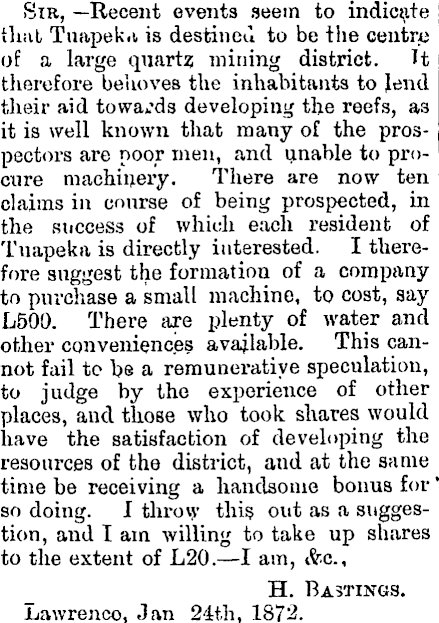 Sir, —Recent events seem to indicate that Tuapeka is destined to be the centre of a large quartz mining district. It therefore behoves the inhabitants to lend their aid towards developing the reefs, as it is well known that many of the prospectors are poor men, and unable to procure machinery. There are now ten claims in course of being prospected, in the success of which each resident of Tuapeka is directly interested. I therefore suggest the formation of a company to purchase a small machine, to cost, say L500. There are plenty of water and other conveniences available. This cannot fail to be a remunerative speculation, to judge by the experience of other places, and those who took shares would have the satisfaction of developing the resources of the district, and at the same time be receiving a handsome bonus for so doing. I throw this out as a suggestion, and I am willing to take up shares to the extent of L20.—I am, &c.,

H. Bastings.

Lawrenco, Jan 24th, 1872.